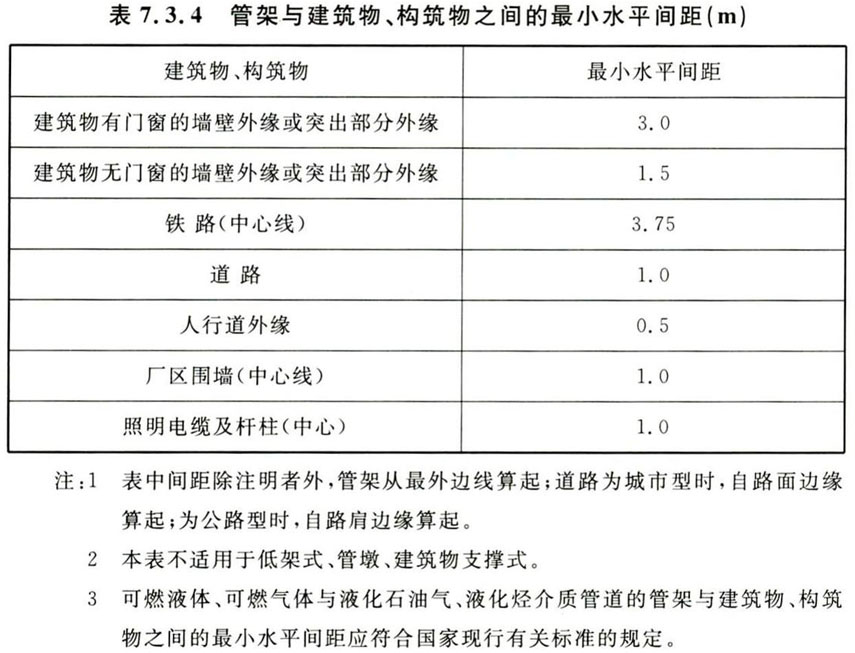 表 7.3.4　管架与建筑物、构筑物之间的最小水平间距(m)

| 建筑物、构筑物 | 最小水平间距 |
|---|---|
| 建筑物有门窗的墙壁外缘或突出部分外缘 | 3.0 |
| 建筑物无门窗的墙壁外缘或突出部分外缘 | 1.5 |
| 铁 路(中心线) | 3.75 |
| 道 路 | 1.0 |
| 人行道外缘 | 0.5 |
| 厂区围墙(中心线) | 1.0 |
| 照明电缆及杆柱(中心) | 1.0 |

注:1　表中间距除注明者外,管架从最外边线算起;道路为城市型时,自路面边缘算起;为公路型时,自路肩边缘算起。

2　本表不适用于低架式、管墩、建筑物支撑式。

3　可燃液体、可燃气体与液化石油气、液化烃介质管道的管架与建筑物、构筑物之间的最小水平间距应符合国家现行有关标准的规定。